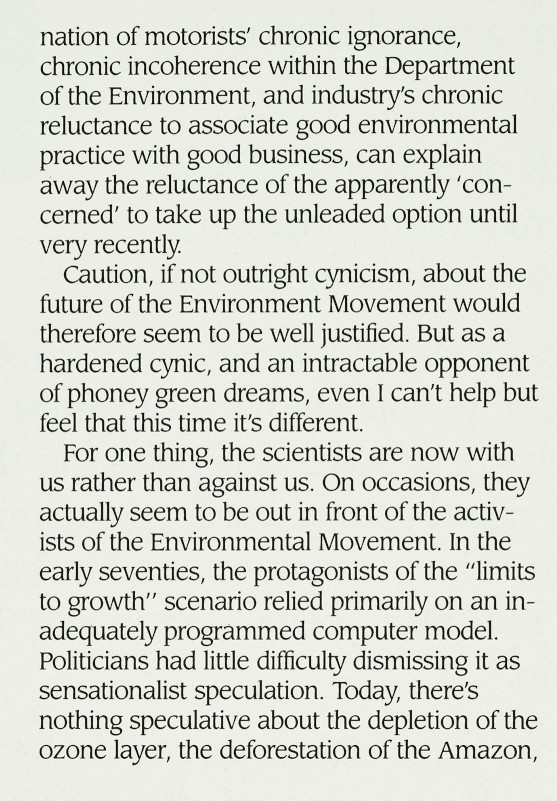 nation of motorists' chronic ignorance, chronic incoherence within the Department of the Environment, and industry's chronic reluctance to associate good environmental practice with good business, can explain away the reluctance of the apparently 'concerned' to take up the unleaded option until very recently.

Caution, if not outright cynicism, about the future of the Environment Movement would therefore seem to be well justified. But as a hardened cynic, and an intractable opponent of phoney green dreams, even I can't help but feel that this time it's different.

For one thing, the scientists are now with us rather than against us. On occasions, they actually seem to be out in front of the activists of the Environmental Movement. In the early seventies, the protagonists of the "limits to growth" scenario relied primarily on an inadequately programmed computer model. Politicians had little difficulty dismissing it as sensationalist speculation. Today, there's nothing speculative about the depletion of the ozone layer, the deforestation of the Amazon,